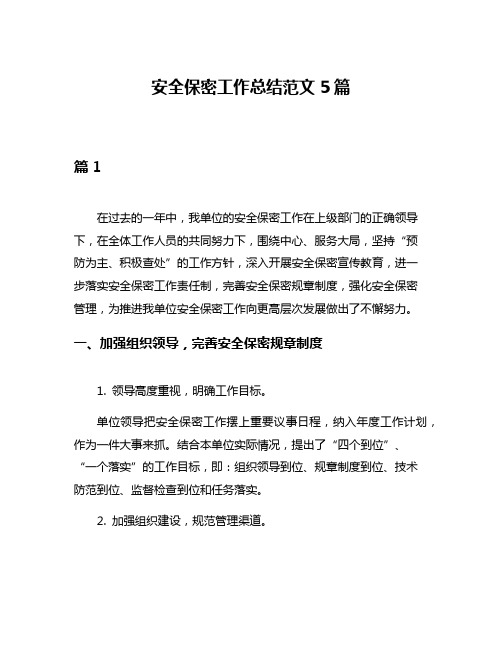 安全保密工作总结范文 5 篇

篇 1

在过去的一年中，我单位的安全保密工作在上级部门的正确领导下，在全体工作人员的共同努力下，围绕中心、服务大局，坚持“预防为主、积极查处”的工作方针，深入开展安全保密宣传教育，进一步落实安全保密工作责任制，完善安全保密规章制度，强化安全保密管理，为推进我单位安全保密工作向更高层次发展做出了不懈努力。

一、加强组织领导，完善安全保密规章制度

1. 领导高度重视，明确工作目标。

单位领导把安全保密工作摆上重要议事日程，纳入年度工作计划，作为一件大事来抓。结合本单位实际情况，提出了“四个到位”、“一个落实”的工作目标，即：组织领导到位、规章制度到位、技术防范到位、监督检查到位和任务落实。

2. 加强组织建设，规范管理渠道。